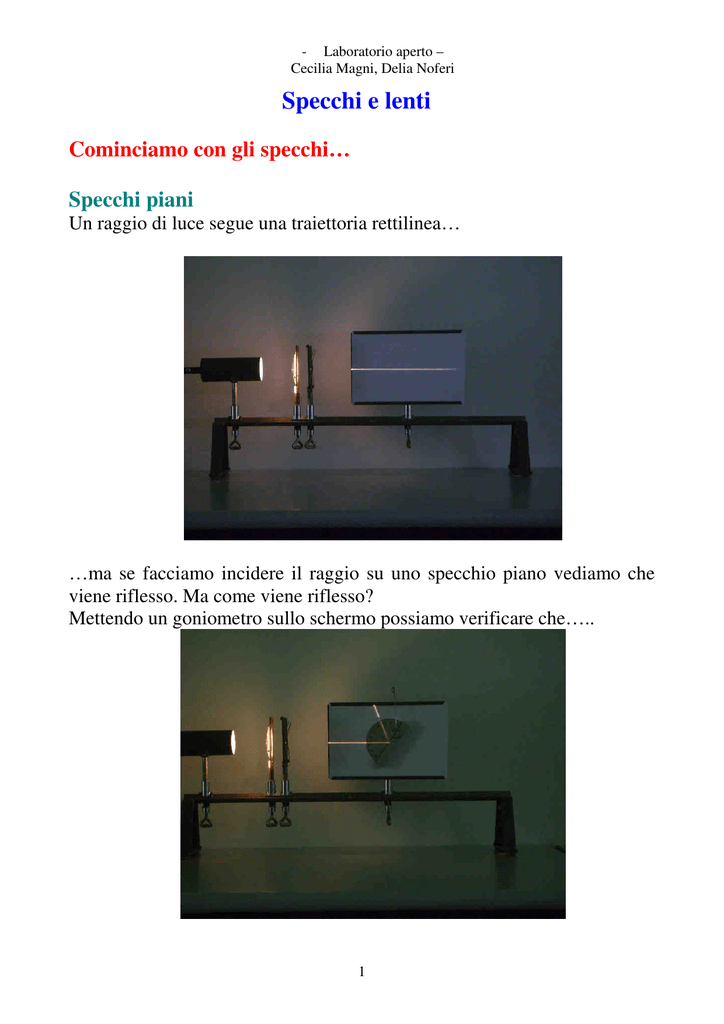 - Laboratorio aperto –
Cecilia Magni, Delia Noferi

Specchi e lenti

Cominciamo con gli specchi…

Specchi piani
Un raggio di luce segue una traiettoria rettilinea…

…ma se facciamo incidere il raggio su uno specchio piano vediamo che viene riflesso. Ma come viene riflesso?
Mettendo un goniometro sullo schermo possiamo verificare che…..

1